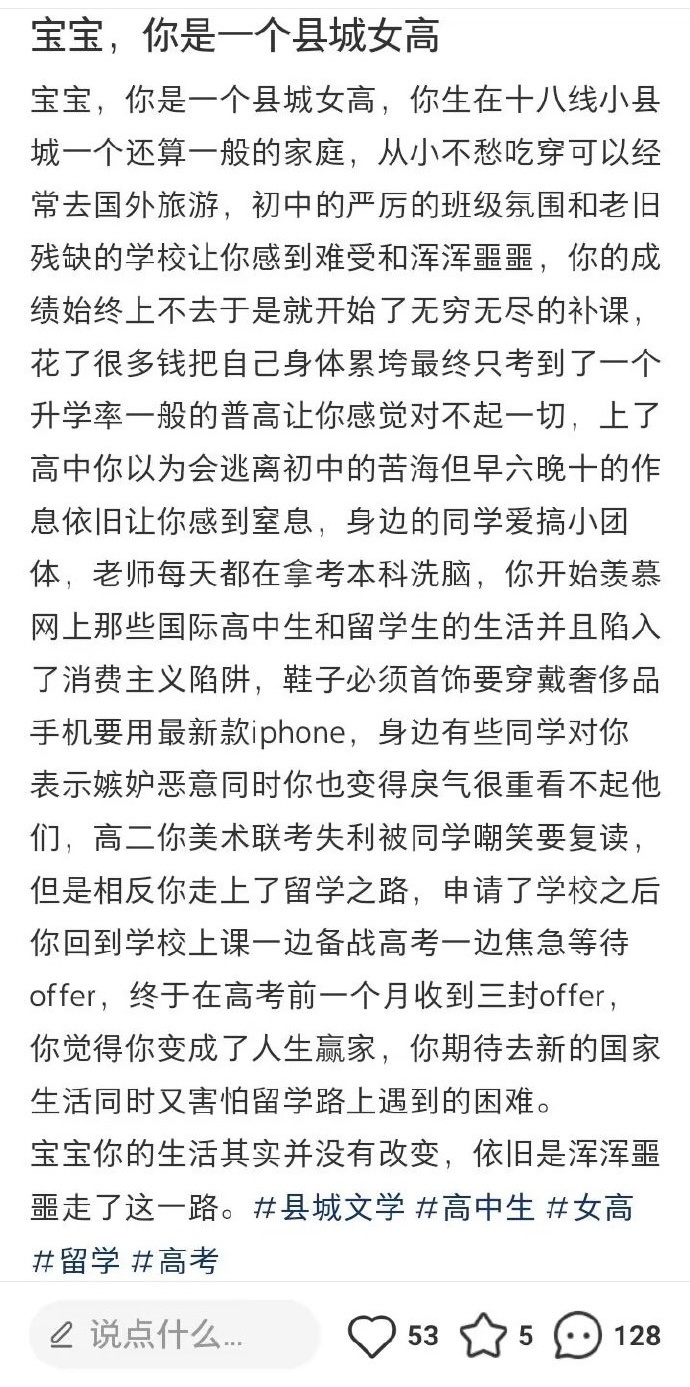 宝宝，你是一个县城女高

宝宝，你是一个县城女高，你生在十八线小县城一个还算一般的家庭，从小不愁吃穿可以经常去国外旅游，初中的严厉的班级氛围和老旧残缺的学校让你感到难受和浑浑噩噩，你的成绩始终上不去于是就开始了无穷无尽的补课，花了很多钱把自己身体累垮最终只考到了一个升学率一般的普高让你感觉对不起一切，上了高中你以为会逃离初中的苦海但早六晚十的作息依旧让你感到窒息，身边的同学爱搞小团体，老师每天都在拿考本科洗脑，你开始羡慕网上那些国际高中生和留学生的生活并且陷入了消费主义陷阱，鞋子必须首饰要穿戴奢侈品手机要用最新款iphone，身边有些同学对你表示嫉妒恶意同时你也变得戾气很重看不起他们，高二你美术联考失利被同学嘲笑要复读，但是相反你走上了留学之路，申请了学校之后你回到学校上课一边备战高考一边焦急等待offer，终于在高考前一个月收到三封offer，你觉得你变成了人生赢家，你期待去新的国家生活同时又害怕留学路上遇到的困难。
宝宝你的生活其实并没有改变，依旧是浑浑噩噩走了这一路。#县城文学 #高中生 #女高 #留学 #高考

说点什么...
53
5
128